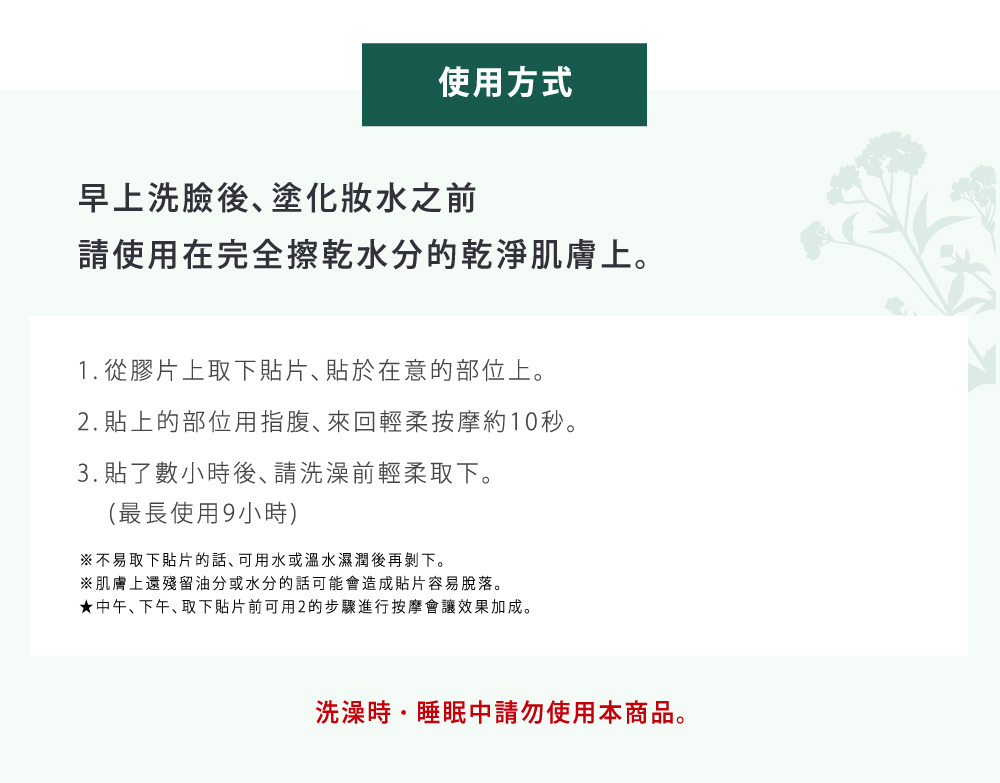 使用方式

早上洗臉後、塗化妝水之前
請使用在完全擦乾水分的乾淨肌膚上。

1.從膠片上取下貼片、貼於在意的部位上。

2.貼上的部位用指腹、來回輕柔按摩約10秒。

3.貼了數小時後、請洗澡前輕柔取下。
(最長使用9小時)

※不易取下貼片的話、可用水或溫水濕潤後再剝下。
※肌膚上還殘留油分或水分的話可能會造成貼片容易脫落。
★中午、下午、取下貼片前可用2的步驟進行按摩會讓效果加成。

洗澡時・睡眠中請勿使用本商品。